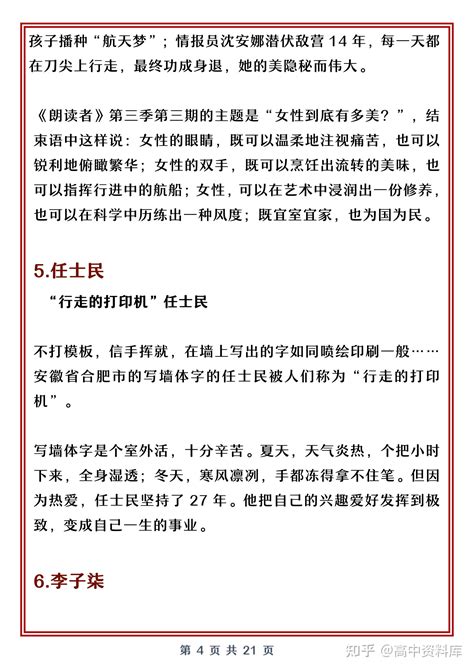 孩子播种“航天梦”；情报员沈安娜潜伏敌营 14 年，每一天都在刀尖上行走，最终功成身退，她的美隐秘而伟大。

《朗读者》第三季第三期的主题是“女性到底有多美？”，结束语中这样说：女性的眼睛，既可以温柔地注视痛苦，也可以锐利地俯瞰繁华；女性的双手，既可以烹饪出流转的美味，也可以指挥行进中的航船；女性，可以在艺术中浸润出一份修养，也可以在科学中历练出一种风度；既宜室宜家，也为国为民。

5.任士民

“行走的打印机”任士民

不打模板，信手挥就，在墙上写出的字如同喷绘印刷一般……安徽省合肥市的写墙体字的任士民被人们称为“行走的打印机”。

写墙体字是个室外活，十分辛苦。夏天，天气炎热，个把小时下来，全身湿透；冬天，寒风凛冽，手都冻得拿不住笔。但因为热爱，任士民坚持了 27 年。他把自己的兴趣爱好发挥到极致，变成自己一生的事业。

6.李子柒

第 4 页 共 21 页

知乎 @高中资料库